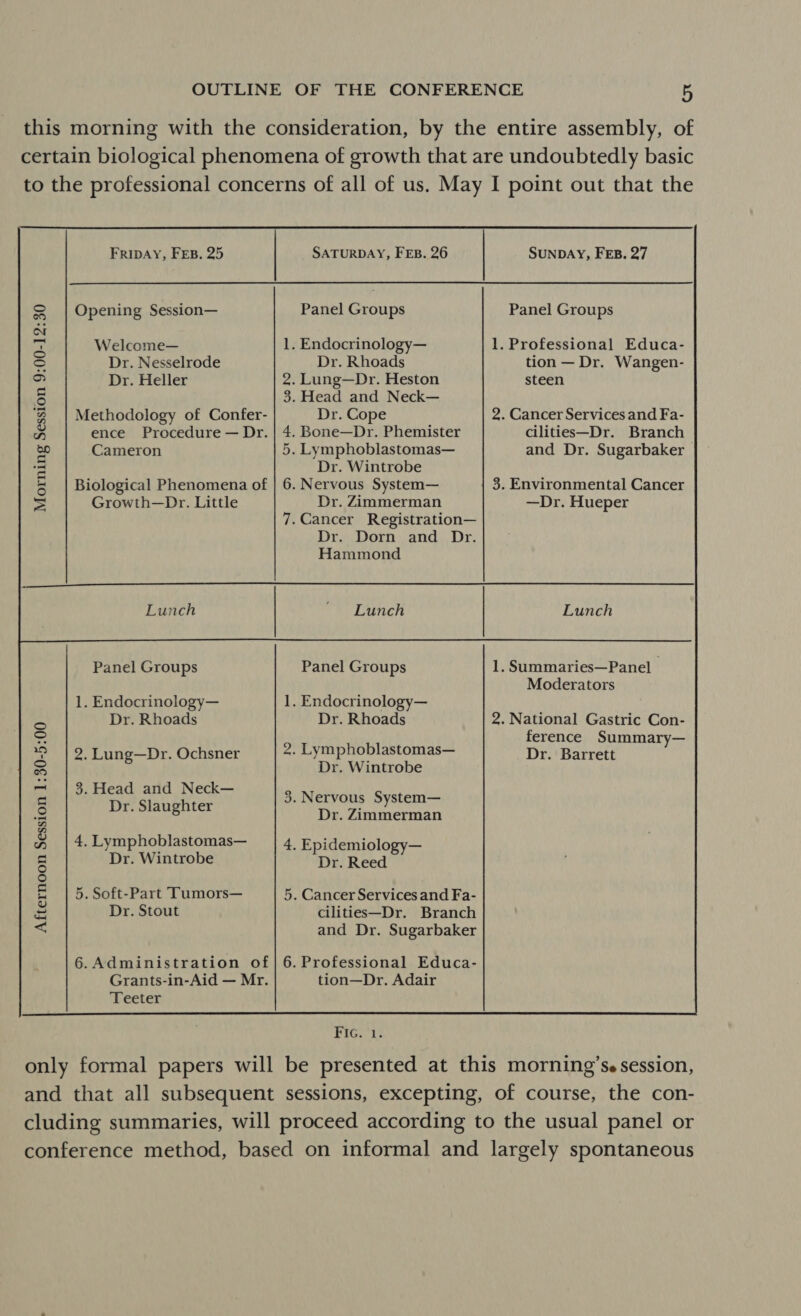 OUTLINE OF THE CONFERENCE 5

this morning with the consideration, by the entire assembly, of certain biological phenomena of growth that are undoubtedly basic to the professional concerns of all of us. May I point out that the

| | FRIDAY, FEB. 25 | SATURDAY, FEB. 26 | SUNDAY, FEB. 27 |
|---|---|---|---|
| Morning Session 9:00-12:30 | Opening Session— Welcome— Dr. Nesselrode Dr. Heller Methodology of Conference Procedure — Dr. Cameron Biological Phenomena of Growth—Dr. Little | Panel Groups 1. Endocrinology— Dr. Rhoads 2. Lung—Dr. Heston 3. Head and Neck— Dr. Cope 4. Bone—Dr. Phemister 5. Lymphoblastomas— Dr. Wintrobe 6. Nervous System— Dr. Zimmerman 7. Cancer Registration— Dr. Dorn and Dr. Hammond | Panel Groups 1. Professional Education — Dr. Wangensteen 2. Cancer Services and Facilities—Dr. Branch and Dr. Sugarbaker 3. Environmental Cancer —Dr. Hueper |
| | Lunch | Lunch | Lunch |
| Afternoon Session 1:30-5:00 | Panel Groups 1. Endocrinology— Dr. Rhoads 2. Lung—Dr. Ochsner 3. Head and Neck— Dr. Slaughter 4. Lymphoblastomas— Dr. Wintrobe 5. Soft-Part Tumors— Dr. Stout 6. Administration of Grants-in-Aid — Mr. Teeter | Panel Groups 1. Endocrinology— Dr. Rhoads 2. Lymphoblastomas— Dr. Wintrobe 3. Nervous System— Dr. Zimmerman 4. Epidemiology— Dr. Reed 5. Cancer Services and Facilities—Dr. Branch and Dr. Sugarbaker 6. Professional Education—Dr. Adair | 1. Summaries—Panel Moderators 2. National Gastric Conference Summary— Dr. Barrett |

FIG. 1.

only formal papers will be presented at this morning's session, and that all subsequent sessions, excepting, of course, the concluding summaries, will proceed according to the usual panel or conference method, based on informal and largely spontaneous